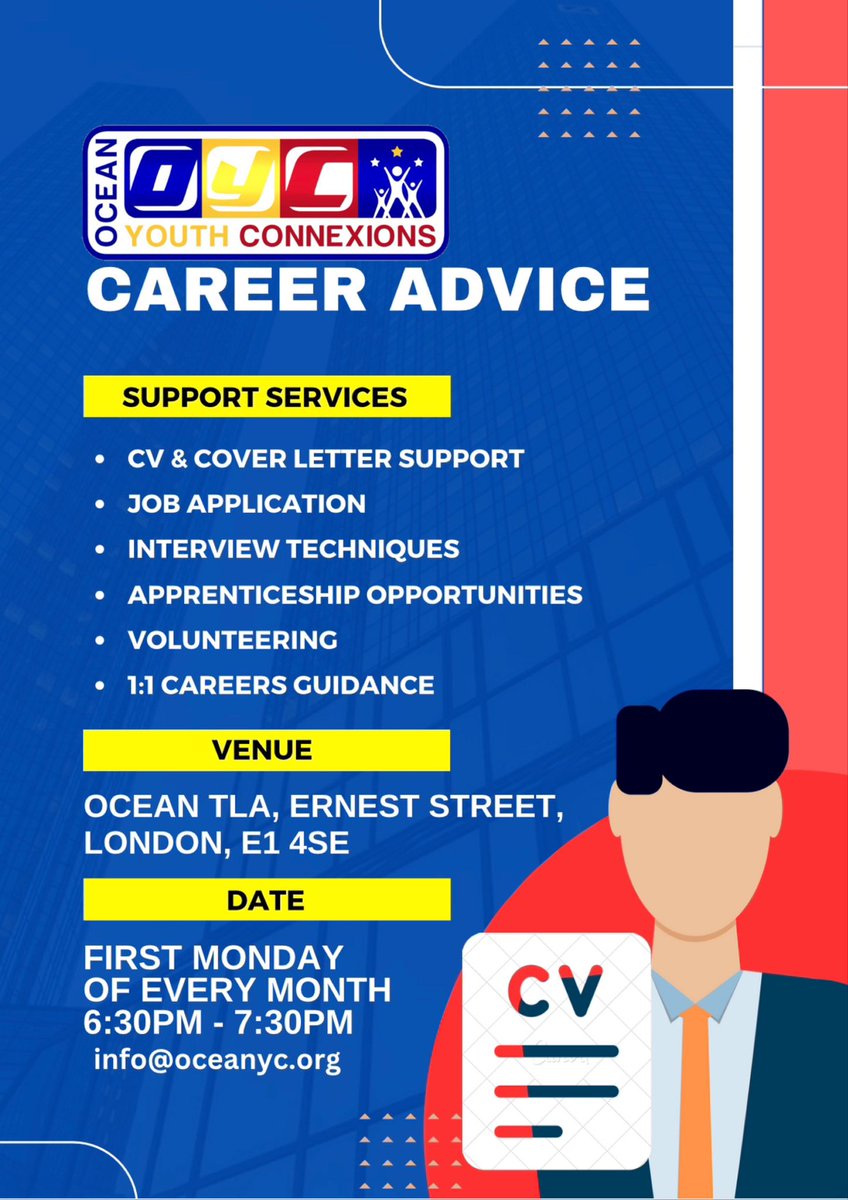 OCEAN OYC YOUTH CONNEXIONS

CAREER ADVICE

SUPPORT SERVICES

- CV & COVER LETTER SUPPORT
- JOB APPLICATION
- INTERVIEW TECHNIQUES
- APPRENTICESHIP OPPORTUNITIES
- VOLUNTEERING
- 1:1 CAREERS GUIDANCE

VENUE

OCEAN TLA, ERNEST STREET, LONDON, E1 4SE

DATE

FIRST MONDAY OF EVERY MONTH
6:30PM - 7:30PM

info@oceanyc.org

CV